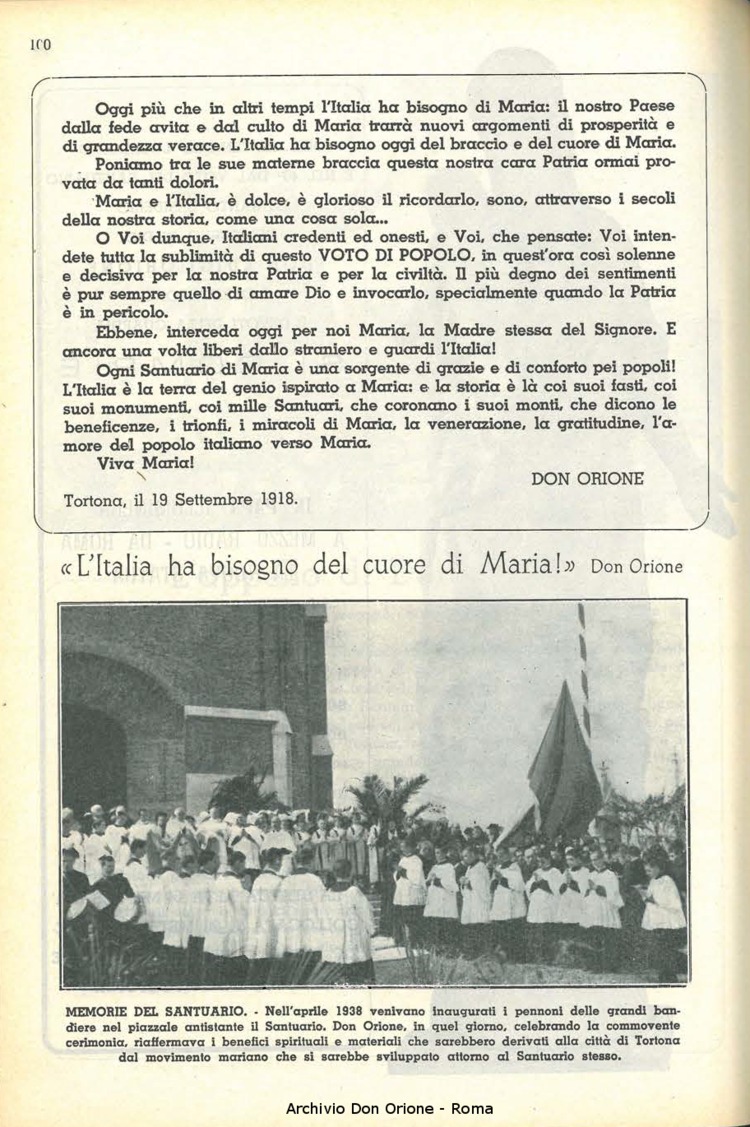 100

Oggi più che in altri tempi l'Italia ha bisogno di Maria: il nostro Paese dalla fede avita e dal culto di Maria trarrà nuovi argomenti di prosperità e di grandezza verace. L'Italia ha bisogno oggi del braccio e del cuore di Maria.

Poniamo tra le sue materne braccia questa nostra cara Patria ormai provata da tanti dolori.

Maria e l'Italia, è dolce, è glorioso il ricordarlo, sono, attraverso i secoli della nostra storia, come una cosa sola...

O Voi dunque, Italiani credenti ed onesti, e Voi, che pensate: Voi intendete tutta la sublimità di questo VOTO DI POPOLO, in quest'ora così solenne e decisiva per la nostra Patria e per la civiltà. Il più degno dei sentimenti è pur sempre quello di amare Dio e invocarlo, specialmente quando la Patria è in pericolo.

Ebbene, interceda oggi per noi Maria, la Madre stessa del Signore. E ancora una volta liberi dallo straniero e guardi l'Italia!

Ogni Santuario di Maria è una sorgente di grazie e di conforto pei popoli! L'Italia è la terra del genio ispirato a Maria: e la storia è là coi suoi fasti, coi suoi monumenti, coi mille Santuari, che coronano i suoi monti, che dicono le beneficenze, i trionfi, i miracoli di Maria, la venerazione, la gratitudine, l'amore del popolo italiano verso Maria.

Viva Maria!

DON ORIONE

Tortona, il 19 Settembre 1918.

«L'Italia ha bisogno del cuore di Maria!» Don Orione

MEMORIE DEL SANTUARIO. - Nell'aprile 1938 venivano inaugurati i pennoni delle grandi bandiere nel piazzale antistante il Santuario. Don Orione, in quel giorno, celebrando la commovente cerimonia, riaffermava i benefici spirituali e materiali che sarebbero derivati alla città di Tortona dal movimento mariano che si sarebbe sviluppato attorno al Santuario stesso.

Archivio Don Orione - Roma